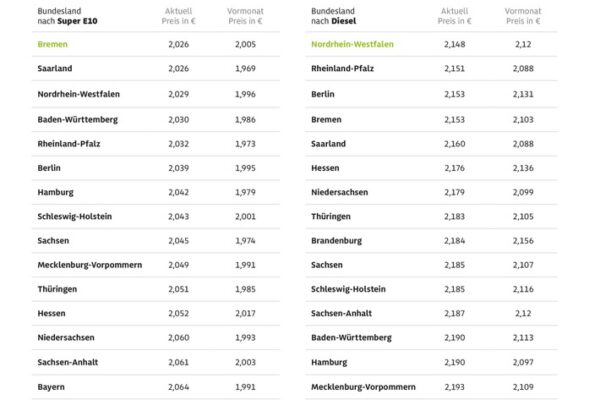 | Bundesland nach Super E10 | Aktuell Preis in € | Vormonat Preis in € |
|---|---|---|
| Bremen | 2,026 | 2,005 |
| Saarland | 2,026 | 1,969 |
| Nordrhein-Westfalen | 2,029 | 1,996 |
| Baden-Württemberg | 2,030 | 1,986 |
| Rheinland-Pfalz | 2,032 | 1,973 |
| Berlin | 2,039 | 1,995 |
| Hamburg | 2,042 | 1,979 |
| Schleswig-Holstein | 2,043 | 2,001 |
| Sachsen | 2,045 | 1,974 |
| Mecklenburg-Vorpommern | 2,049 | 1,991 |
| Thüringen | 2,051 | 1,985 |
| Hessen | 2,052 | 2,017 |
| Niedersachsen | 2,060 | 1,993 |
| Sachsen-Anhalt | 2,061 | 2,003 |
| Bayern | 2,064 | 1,991 |

| Bundesland nach Diesel | Aktuell Preis in € | Vormonat Preis in € |
|---|---|---|
| Nordrhein-Westfalen | 2,148 | 2,12 |
| Rheinland-Pfalz | 2,151 | 2,088 |
| Berlin | 2,153 | 2,131 |
| Bremen | 2,153 | 2,103 |
| Saarland | 2,160 | 2,088 |
| Hessen | 2,176 | 2,136 |
| Niedersachsen | 2,179 | 2,099 |
| Thüringen | 2,183 | 2,105 |
| Brandenburg | 2,184 | 2,156 |
| Sachsen | 2,185 | 2,107 |
| Schleswig-Holstein | 2,185 | 2,116 |
| Sachsen-Anhalt | 2,187 | 2,12 |
| Baden-Württemberg | 2,190 | 2,113 |
| Hamburg | 2,190 | 2,097 |
| Mecklenburg-Vorpommern | 2,193 | 2,109 |